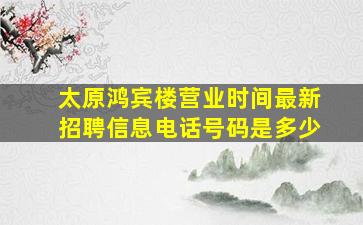 太原鸿宾楼营业时间最新招聘信息电话号码是多少